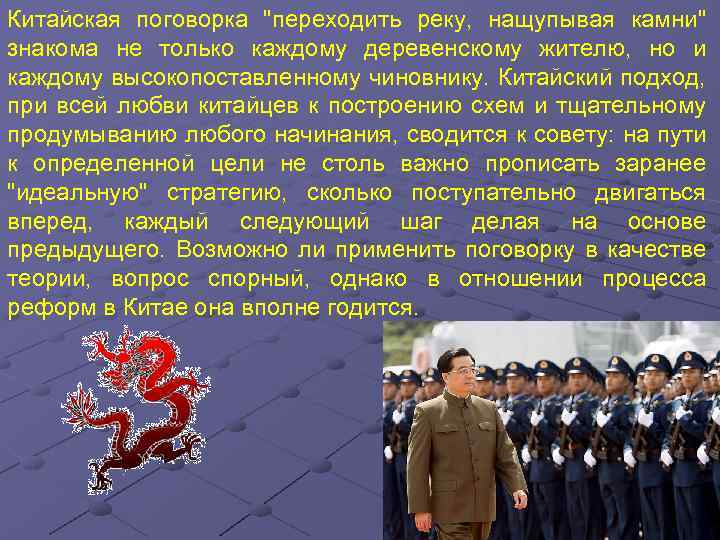 Китайская поговорка "переходить реку, нащупывая камни" знакома не только каждому деревенскому жителю, но и каждому высокопоставленному чиновнику. Китайский подход, при всей любви китайцев к построению схем и тщательному продумыванию любого начинания, сводится к совету: на пути к определенной цели не столь важно прописать заранее "идеальную" стратегию, сколько поступательно двигаться вперед, каждый следующий шаг делая на основе предыдущего. Возможно ли применить поговорку в качестве теории, вопрос спорный, однако в отношении процесса реформ в Китае она вполне годится.